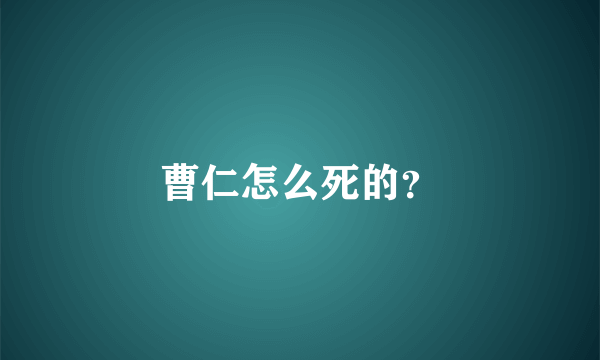 曹仁怎么死的?